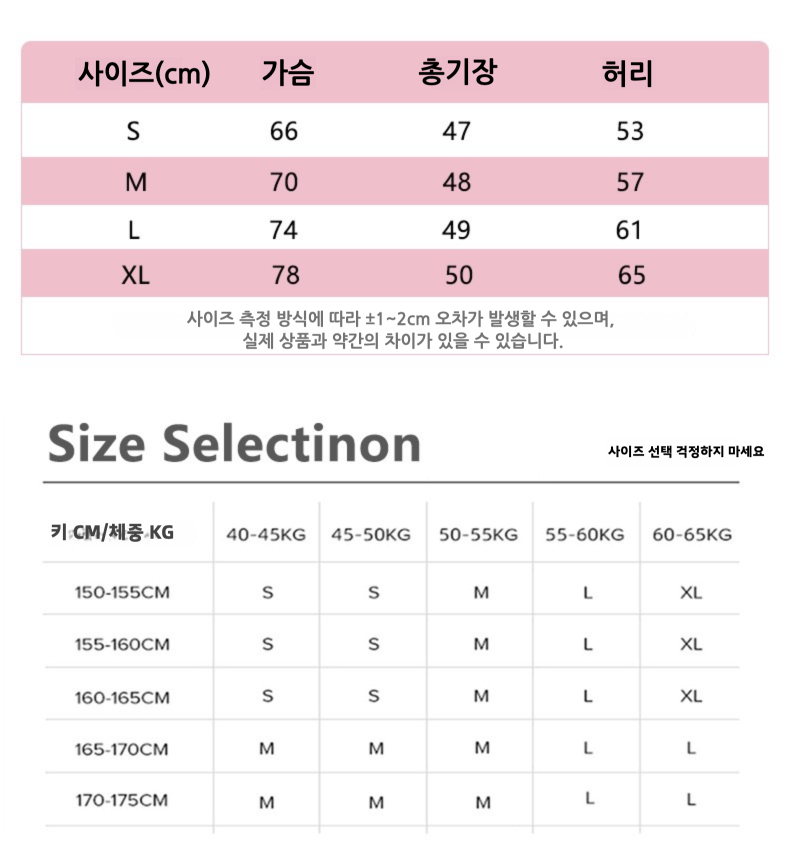 | 사이즈(cm) | 가슴 | 총기장 | 허리 |
|---|---|---|---|
| S | 66 | 47 | 53 |
| M | 70 | 48 | 57 |
| L | 74 | 49 | 61 |
| XL | 78 | 50 | 65 |

사이즈 측정 방식에 따라 ±1~2cm 오차가 발생할 수 있으며, 실제 상품과 약간의 차이가 있을 수 있습니다.

Size Selectinon

사이즈 선택 걱정하지 마세요

| 키 CM/체중 KG | 40-45KG | 45-50KG | 50-55KG | 55-60KG | 60-65KG |
|---|---|---|---|---|---|
| 150-155CM | S | S | M | L | XL |
| 155-160CM | S | S | M | L | XL |
| 160-165CM | S | S | M | L | XL |
| 165-170CM | M | M | M | L | L |
| 170-175CM | M | M | M | L | L |